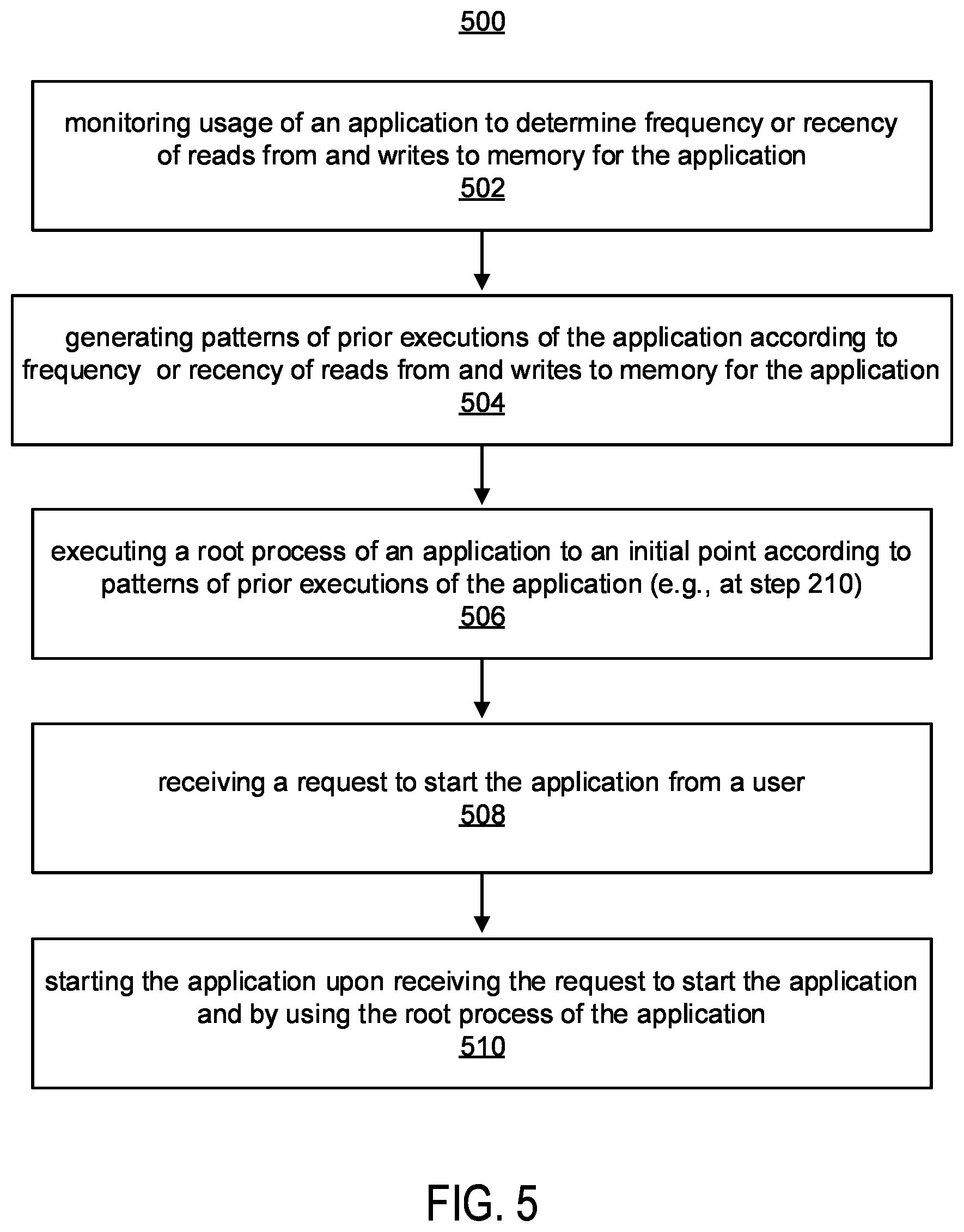 500

monitoring usage of an application to determine frequency or recency of reads from and writes to memory for the application
502

generating patterns of prior executions of the application according to frequency or recency of reads from and writes to memory for the application
504

executing a root process of an application to an initial point according to patterns of prior executions of the application (e.g., at step 210)
506

receiving a request to start the application from a user
508

starting the application upon receiving the request to start the application and by using the root process of the application
510

FIG. 5